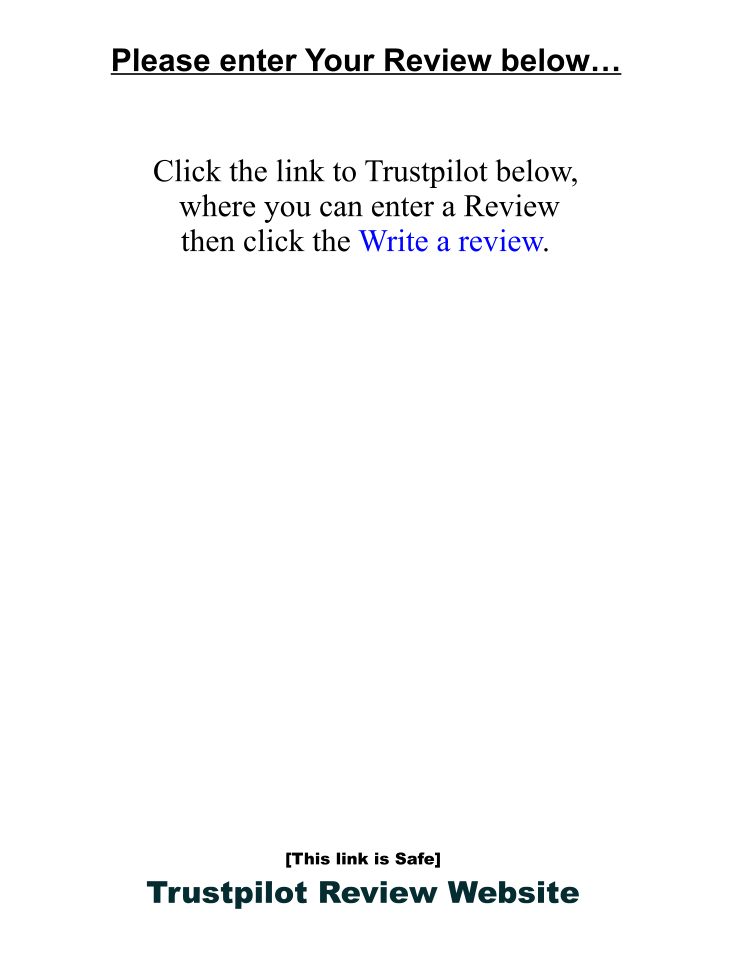 Please enter Your Review below…

Click the link to Trustpilot below, where you can enter a Review then click the Write a review.

[This link is Safe]

Trustpilot Review Website